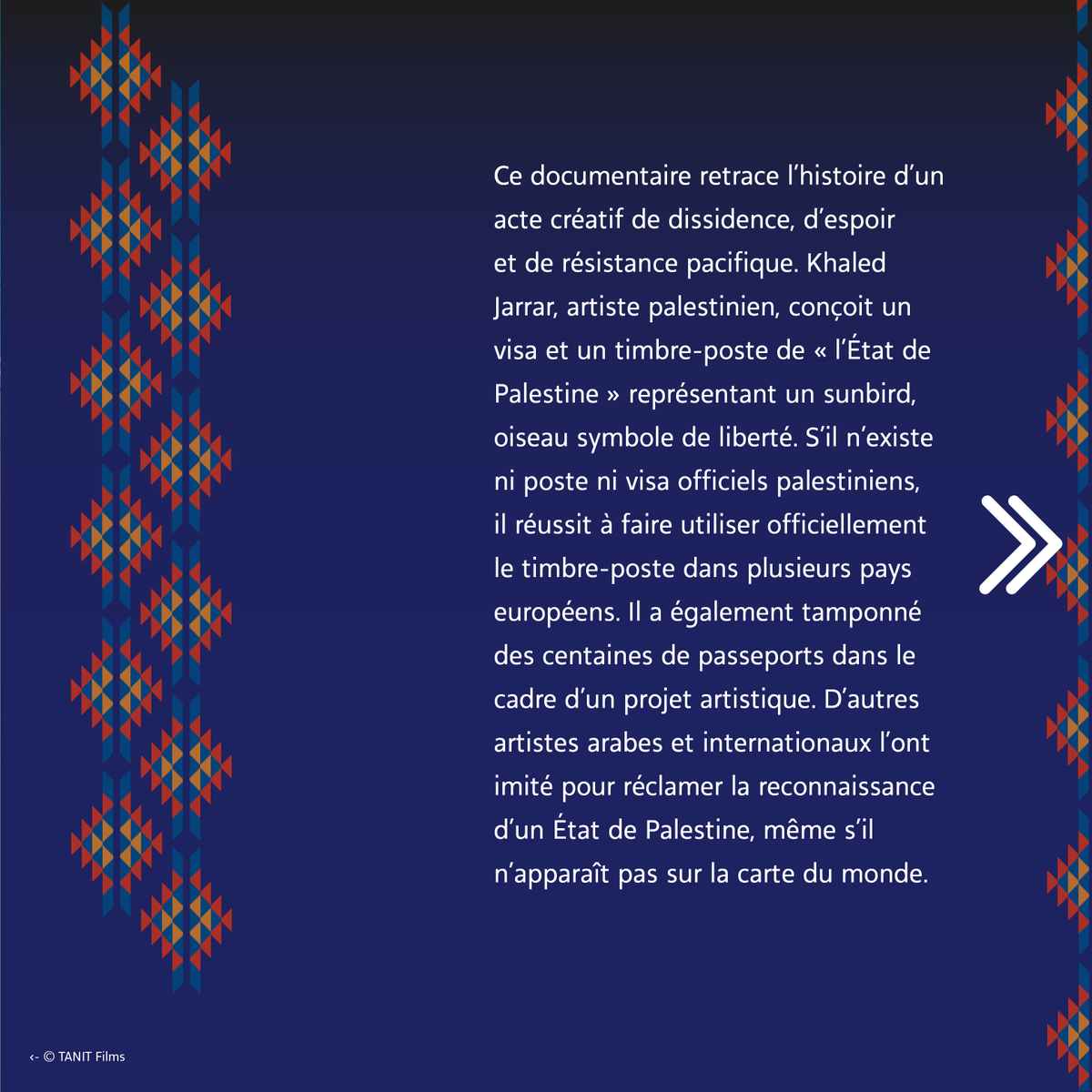 Ce documentaire retrace l'histoire d'un acte créatif de dissidence, d'espoir et de résistance pacifique. Khaled Jarrar, artiste palestinien, conçoit un visa et un timbre-poste de « l'État de Palestine » représentant un sunbird, oiseau symbole de liberté. S'il n'existe ni poste ni visa officiels palestiniens, il réussit à faire utiliser officiellement le timbre-poste dans plusieurs pays européens. Il a également tamponné des centaines de passeports dans le cadre d'un projet artistique. D'autres artistes arabes et internationaux l'ont imité pour réclamer la reconnaissance d'un État de Palestine, même s'il n'apparaît pas sur la carte du monde.

<- © TANIT Films